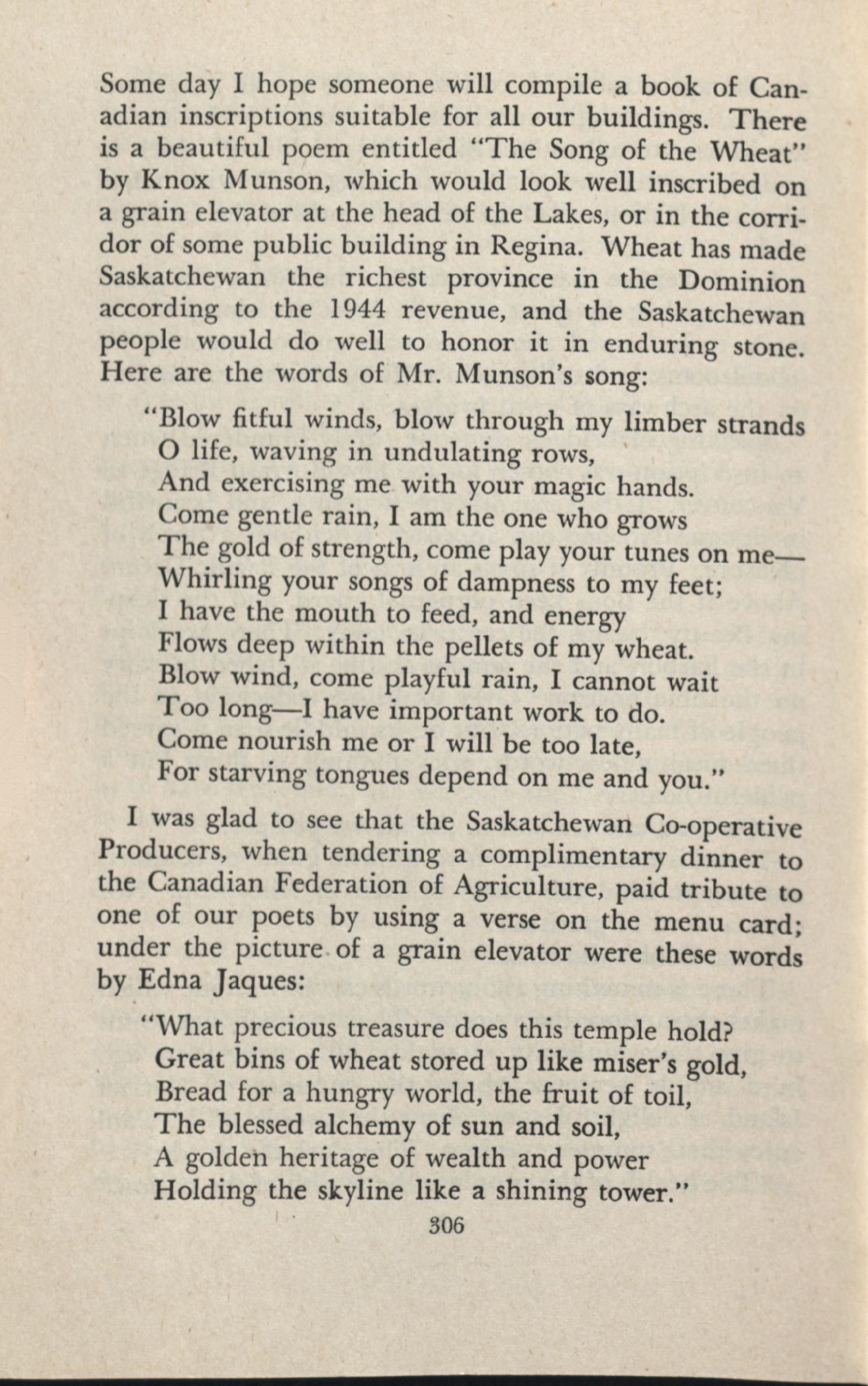 Some day I hope someone will compile a book of Canadian inscriptions suitable for all our buildings. There is a beautiful poem entitled "The Song of the Wheat" by Knox Munson, which would look well inscribed on a grain elevator at the head of the Lakes, or in the corridor of some public building in Regina. Wheat has made Saskatchewan the richest province in the Dominion according to the 1944 revenue, and the Saskatchewan people would do well to honor it in enduring stone. Here are the words of Mr. Munson's song:

"Blow fitful winds, blow through my limber strands
O life, waving in undulating rows,
And exercising me with your magic hands.
Come gentle rain, I am the one who grows
The gold of strength, come play your tunes on me—
Whirling your songs of dampness to my feet;
I have the mouth to feed, and energy
Flows deep within the pellets of my wheat.
Blow wind, come playful rain, I cannot wait
Too long—I have important work to do.
Come nourish me or I will be too late,
For starving tongues depend on me and you."

I was glad to see that the Saskatchewan Co-operative Producers, when tendering a complimentary dinner to the Canadian Federation of Agriculture, paid tribute to one of our poets by using a verse on the menu card; under the picture of a grain elevator were these words by Edna Jaques:

"What precious treasure does this temple hold?
Great bins of wheat stored up like miser's gold,
Bread for a hungry world, the fruit of toil,
The blessed alchemy of sun and soil,
A golden heritage of wealth and power
Holding the skyline like a shining tower."

306